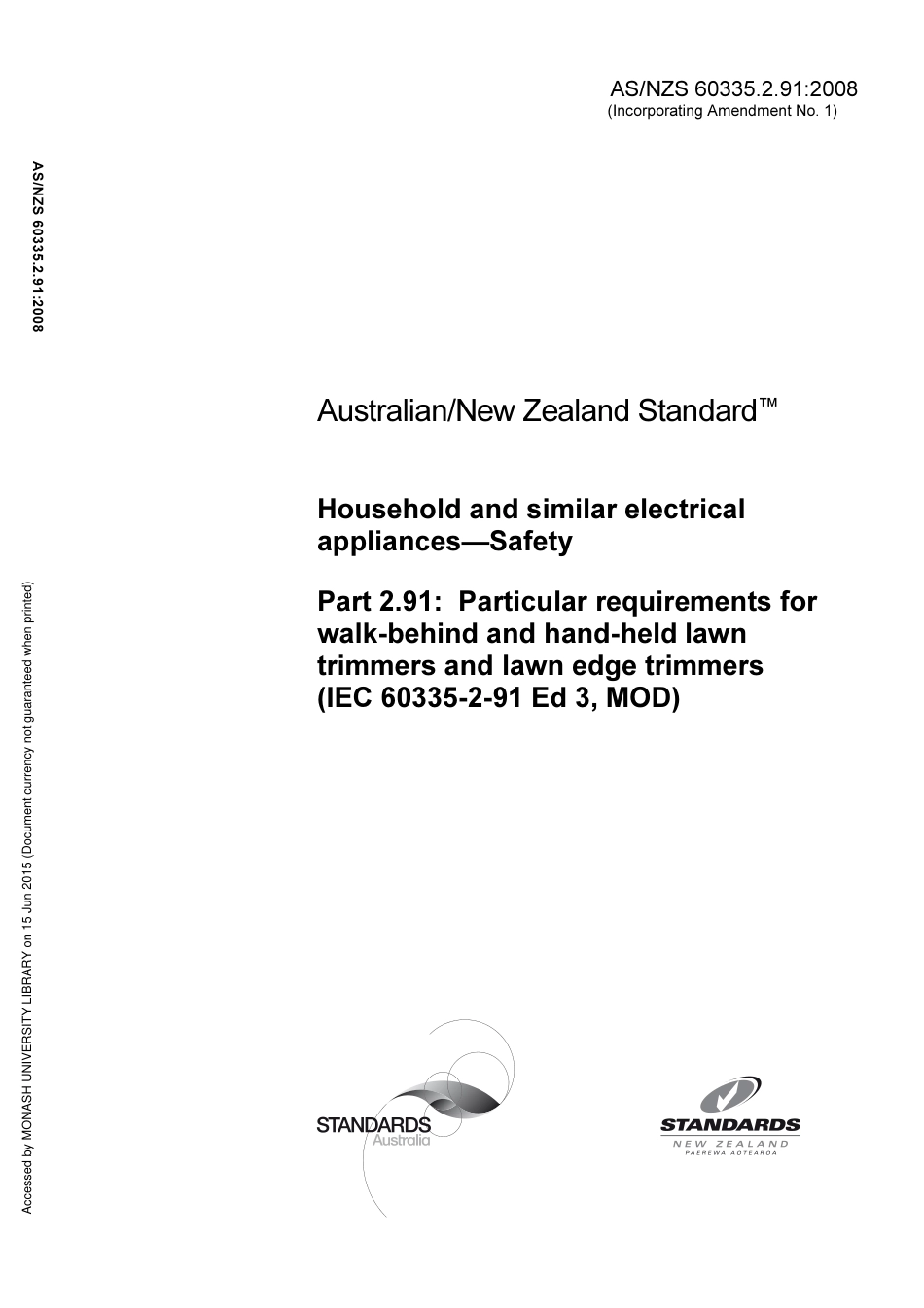 AS/NZS 60335.2.91:2008
(Incorporating Amendment No. 1)

AS/NZS 60335.2.91:2008

Australian/New Zealand Standard™

Household and similar electrical appliances—Safety

Part 2.91: Particular requirements for walk-behind and hand-held lawn trimmers and lawn edge trimmers (IEC 60335-2-91 Ed 3, MOD)

Accessed by MONASH UNIVERSITY LIBRARY on 15 Jun 2015 (Document currency not guaranteed when printed)

STANDARDS Australia

STANDARDS NEW ZEALAND PAEREWA AOTEAROA